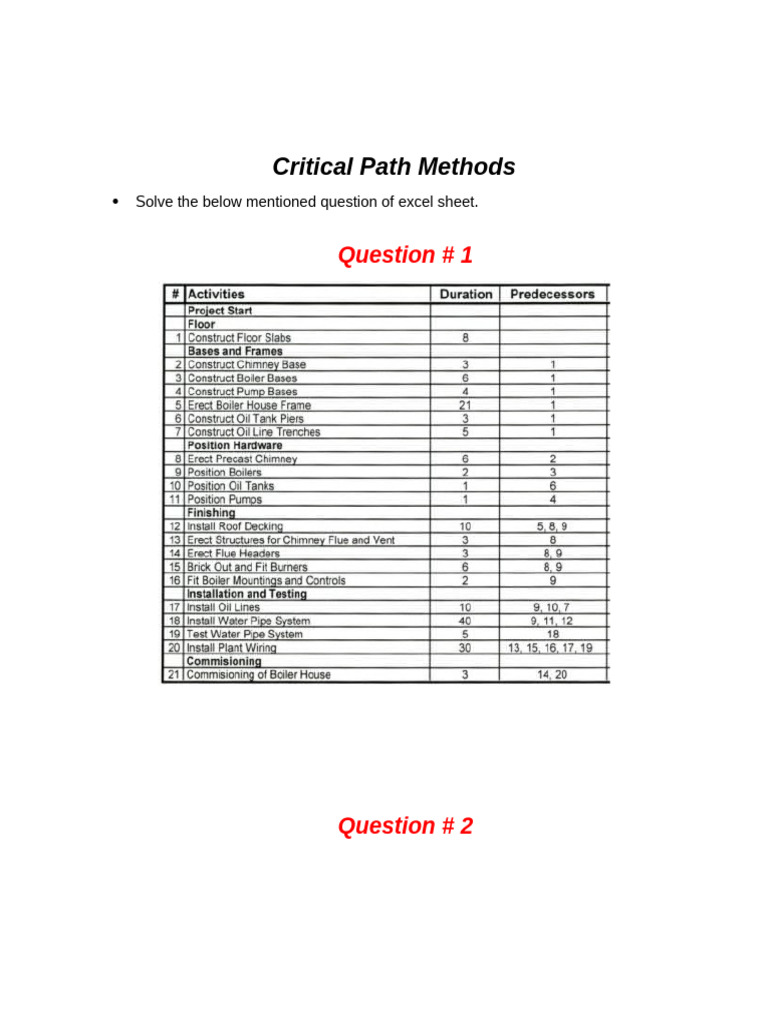 Critical Path Methods

• Solve the below mentioned question of excel sheet.

Question # 1

| # | Activities | Duration | Predecessors |
|---|---|---|---|
| | Project Start | | |
| | Floor | | |
| 1 | Construct Floor Slabs | 8 | |
| | Bases and Frames | | |
| 2 | Construct Chimney Base | 3 | 1 |
| 3 | Construct Boiler Bases | 6 | 1 |
| 4 | Construct Pump Bases | 4 | 1 |
| 5 | Erect Boiler House Frame | 21 | 1 |
| 6 | Construct Oil Tank Piers | 3 | 1 |
| 7 | Construct Oil Line Trenches | 5 | 1 |
| | Position Hardware | | |
| 8 | Erect Precast Chimney | 6 | 2 |
| 9 | Position Boilers | 2 | 3 |
| 10 | Position Oil Tanks | 1 | 6 |
| 11 | Position Pumps | 1 | 4 |
| | Finishing | | |
| 12 | Install Roof Decking | 10 | 5, 8, 9 |
| 13 | Erect Structures for Chimney Flue and Vent | 3 | 8 |
| 14 | Erect Flue Headers | 3 | 8, 9 |
| 15 | Brick Out and Fit Burners | 6 | 8, 9 |
| 16 | Fit Boiler Mountings and Controls | 2 | 9 |
| | Installation and Testing | | |
| 17 | Install Oil Lines | 10 | 9, 10, 7 |
| 18 | Install Water Pipe System | 40 | 9, 11, 12 |
| 19 | Test Water Pipe System | 5 | 18 |
| 20 | Install Plant Wiring | 30 | 13, 15, 16, 17, 19 |
| | Commisioning | | |
| 21 | Commisioning of Boiler House | 3 | 14, 20 |

Question # 2